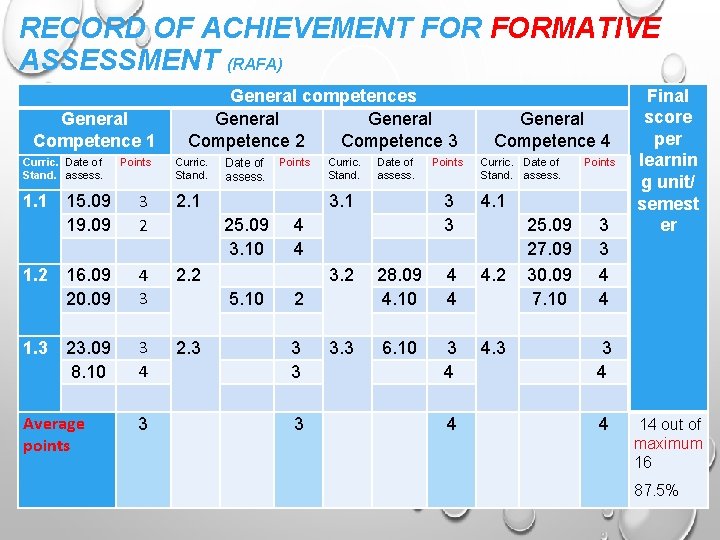 RECORD OF ACHIEVEMENT FOR FORMATIVE ASSESSMENT (RAFA)

| General competences | | | | | | | | | | | | Final score per learning unit/ semester |
|---|---|---|---|---|---|---|---|---|---|---|---|---|
| General Competence 1 | | | General Competence 2 | | | General Competence 3 | | | General Competence 4 | | | |
| Curric. Stand. | Date of assess. | Points | Curric. Stand. | Date of assess. | Points | Curric. Stand. | Date of assess. | Points | Curric. Stand. | Date of assess. | Points | |
| 1.1 | 15.09 | 3 | 2.1 | | | 3.1 | | 3 | 4.1 | | | |
| | 19.09 | 2 | | 25.09 | 4 | | | 3 | | 25.09 | 3 | |
| | | | | 3.10 | 4 | | | | | 27.09 | 3 | |
| 1.2 | 16.09 | 4 | 2.2 | | | 3.2 | 28.09 | 4 | 4.2 | 30.09 | 4 | |
| | 20.09 | 3 | | 5.10 | 2 | | 4.10 | 4 | | 7.10 | 4 | |
| | | | | | | | | | | | | |
| 1.3 | 23.09 | 3 | 2.3 | | 3 | 3.3 | 6.10 | 3 | 4.3 | | 3 | |
| | 8.10 | 4 | | | 3 | | | 4 | | | 4 | |
| | | | | | | | | | | | | |
| Average points | | 3 | | | 3 | | | 4 | | | 4 | 14 out of maximum 16 87.5% |